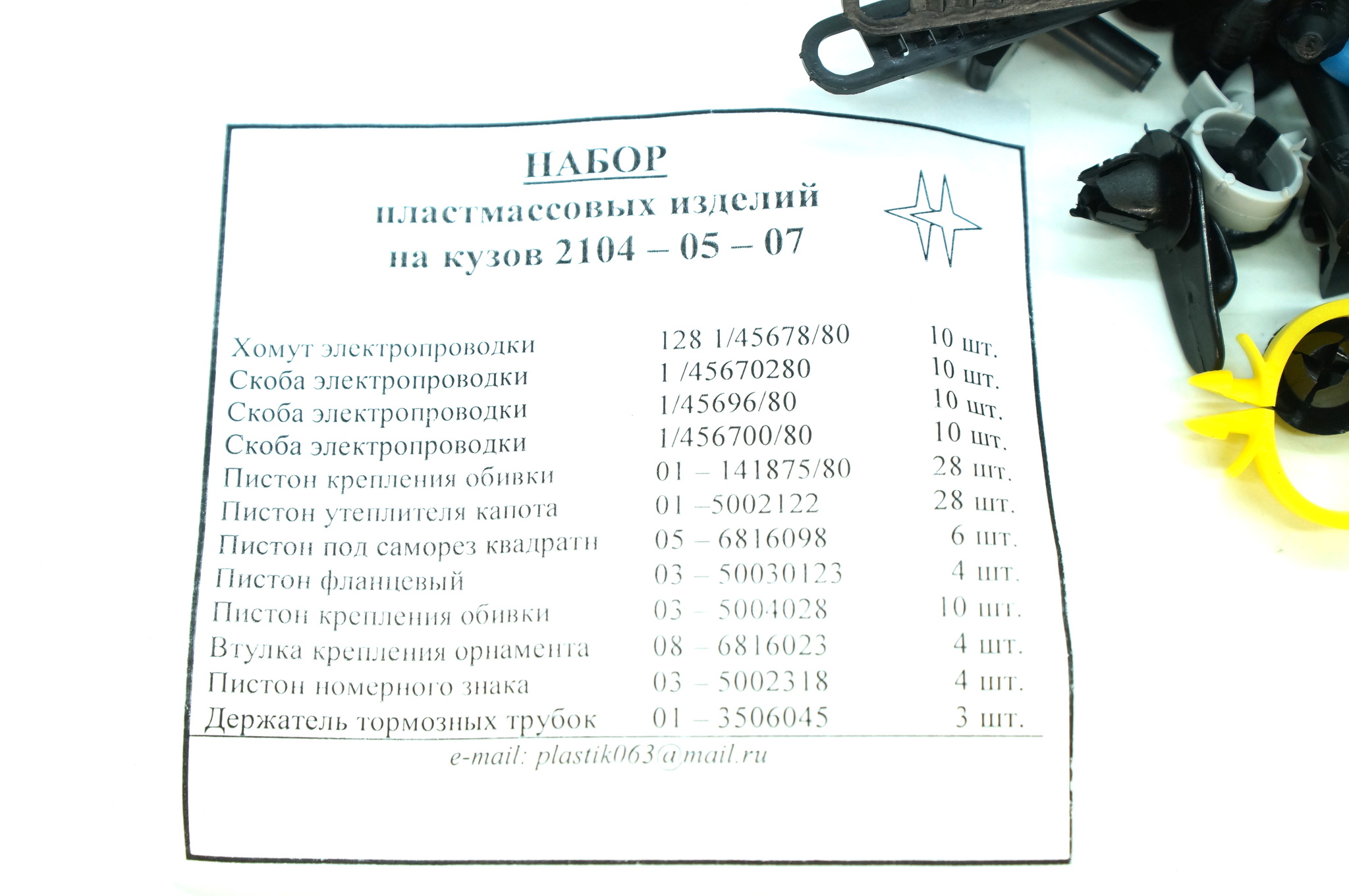 НАБОР
пластмассовых изделий
на кузов 2104 – 05 – 07

| Хомут электропроводки | 128 1/45678/80 | 10 шт. |
|---|---|---|
| Скоба электропроводки | 1 /45670280 | 10 шт. |
| Скоба электропроводки | 1/45696/80 | 10 шт. |
| Скоба электропроводки | 1/456700/80 | 10 шт. |
| Пистон крепления обивки | 01 – 141875/80 | 28 шт. |
| Пистон утеплителя капота | 01 –5002122 | 28 шт. |
| Пистон под саморез квадратн | 05 – 6816098 | 6 шт. |
| Пистон фланцевый | 03 – 50030123 | 4 шт. |
| Пистон крепления обивки | 03 – 5004028 | 10 шт. |
| Втулка крепления орнамента | 08 – 6816023 | 4 шт. |
| Пистон номерного знака | 03 – 5002318 | 4 шт. |
| Держатель тормозных трубок | 01 – 3506045 | 3 шт. |

e-mail: plastik063@mail.ru